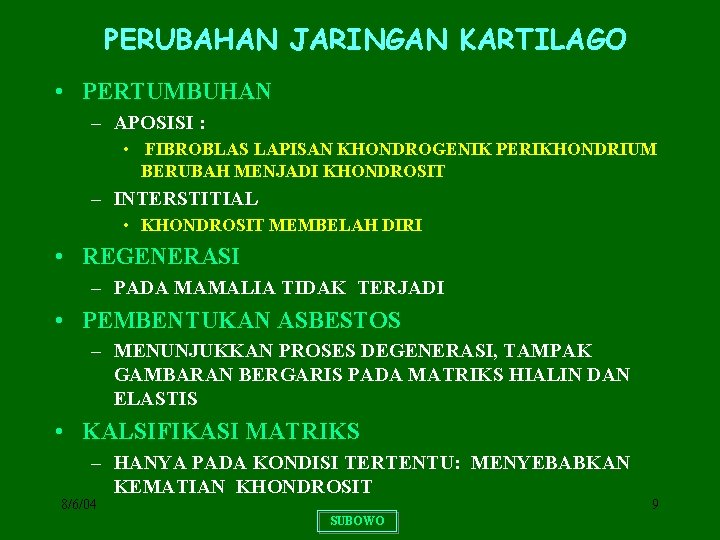 PERUBAHAN JARINGAN KARTILAGO

• PERTUMBUHAN
– APOSISI :
• FIBROBLAS LAPISAN KHONDROGENIK PERIKHONDRIUM BERUBAH MENJADI KHONDROSIT
– INTERSTITIAL
• KHONDROSIT MEMBELAH DIRI

• REGENERASI
– PADA MAMALIA TIDAK TERJADI

• PEMBENTUKAN ASBESTOS
– MENUNJUKKAN PROSES DEGENERASI, TAMPAK GAMBARAN BERGARIS PADA MATRIKS HIALIN DAN ELASTIS

• KALSIFIKASI MATRIKS
– HANYA PADA KONDISI TERTENTU: MENYEBABKAN KEMATIAN KHONDROSIT

8/6/04

SUBOWO

9